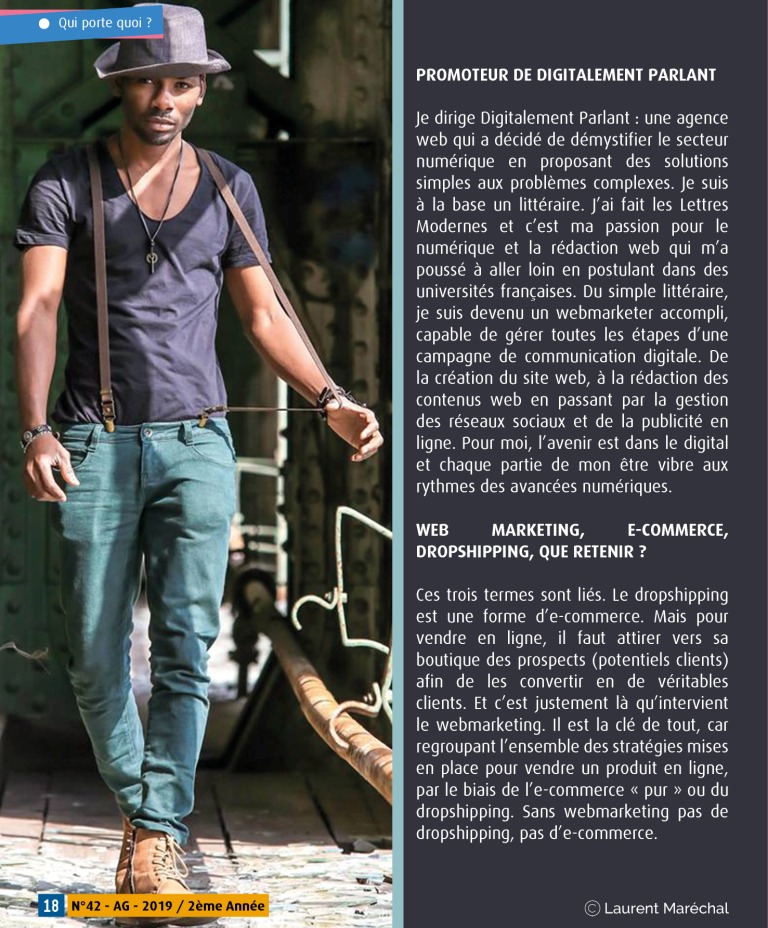 Qui porte quoi ?

PROMOTEUR DE DIGITALEMENT PARLANT

Je dirige Digitalement Parlant : une agence web qui a décidé de démystifier le secteur numérique en proposant des solutions simples aux problèmes complexes. Je suis à la base un littéraire. J'ai fait les Lettres Modernes et c'est ma passion pour le numérique et la rédaction web qui m'a poussé à aller loin en postulant dans des universités françaises. Du simple littéraire, je suis devenu un webmarketer accompli, capable de gérer toutes les étapes d'une campagne de communication digitale. De la création du site web, à la rédaction des contenus web en passant par la gestion des réseaux sociaux et de la publicité en ligne. Pour moi, l'avenir est dans le digital et chaque partie de mon être vibre aux rythmes des avancées numériques.

WEB MARKETING, E-COMMERCE, DROPSHIPPING, QUE RETENIR ?

Ces trois termes sont liés. Le dropshipping est une forme d'e-commerce. Mais pour vendre en ligne, il faut attirer vers sa boutique des prospects (potentiels clients) afin de les convertir en de véritables clients. Et c'est justement là qu'intervient le webmarketing. Il est la clé de tout, car regroupant l'ensemble des stratégies mises en place pour vendre un produit en ligne, par le biais de l'e-commerce « pur » ou du dropshipping. Sans webmarketing pas de dropshipping, pas d'e-commerce.

18 N°42 - AG - 2019 / 2ème Année

© Laurent Maréchal